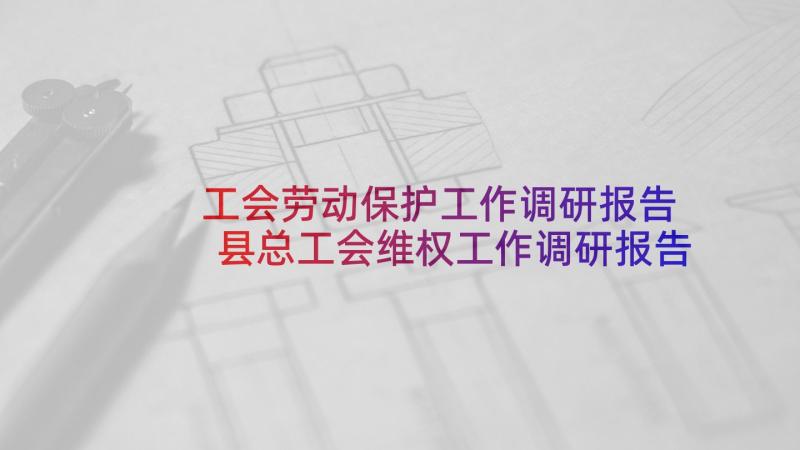 工会劳动保护工作调研报告
县总工会维权工作调研报告